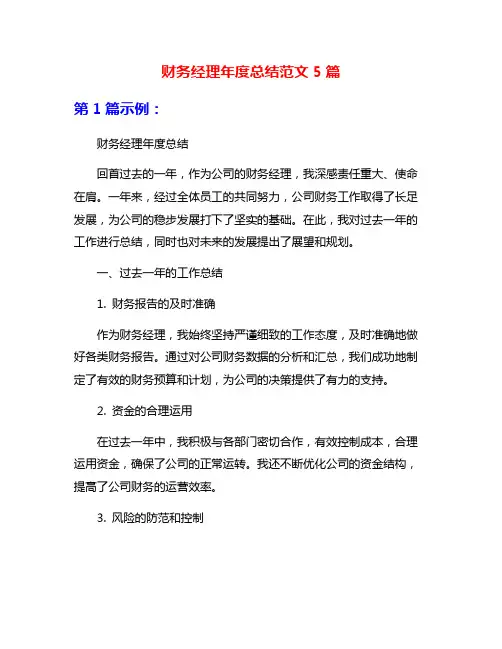 财务经理年度总结范文 5 篇

第 1 篇示例：

财务经理年度总结

回首过去的一年，作为公司的财务经理，我深感责任重大、使命在肩。一年来，经过全体员工的共同努力，公司财务工作取得了长足发展，为公司的稳步发展打下了坚实的基础。在此，我对过去一年的工作进行总结，同时也对未来的发展提出了展望和规划。

一、过去一年的工作总结

1. 财务报告的及时准确

作为财务经理，我始终坚持严谨细致的工作态度，及时准确地做好各类财务报告。通过对公司财务数据的分析和汇总，我们成功地制定了有效的财务预算和计划，为公司的决策提供了有力的支持。

2. 资金的合理运用

在过去一年中，我积极与各部门密切合作，有效控制成本，合理运用资金，确保了公司的正常运转。我还不断优化公司的资金结构，提高了公司财务的运营效率。

3. 风险的防范和控制